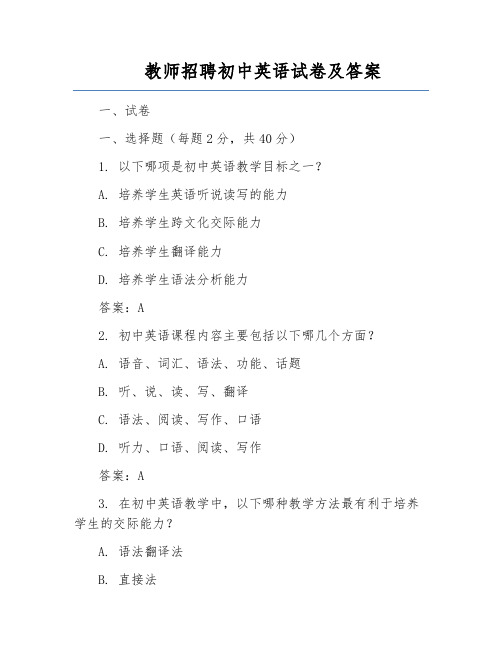 教师招聘初中英语试卷及答案

一、试卷

一、选择题（每题 2 分，共 40 分）

1. 以下哪项是初中英语教学目标之一？

A. 培养学生英语听说读写的能力

B. 培养学生跨文化交际能力

C. 培养学生翻译能力

D. 培养学生语法分析能力

答案：A

2. 初中英语课程内容主要包括以下哪几个方面？

A. 语音、词汇、语法、功能、话题

B. 听、说、读、写、翻译

C. 语法、阅读、写作、口语

D. 听力、口语、阅读、写作

答案：A

3. 在初中英语教学中，以下哪种教学方法最有利于培养学生的交际能力？

A. 语法翻译法

B. 直接法